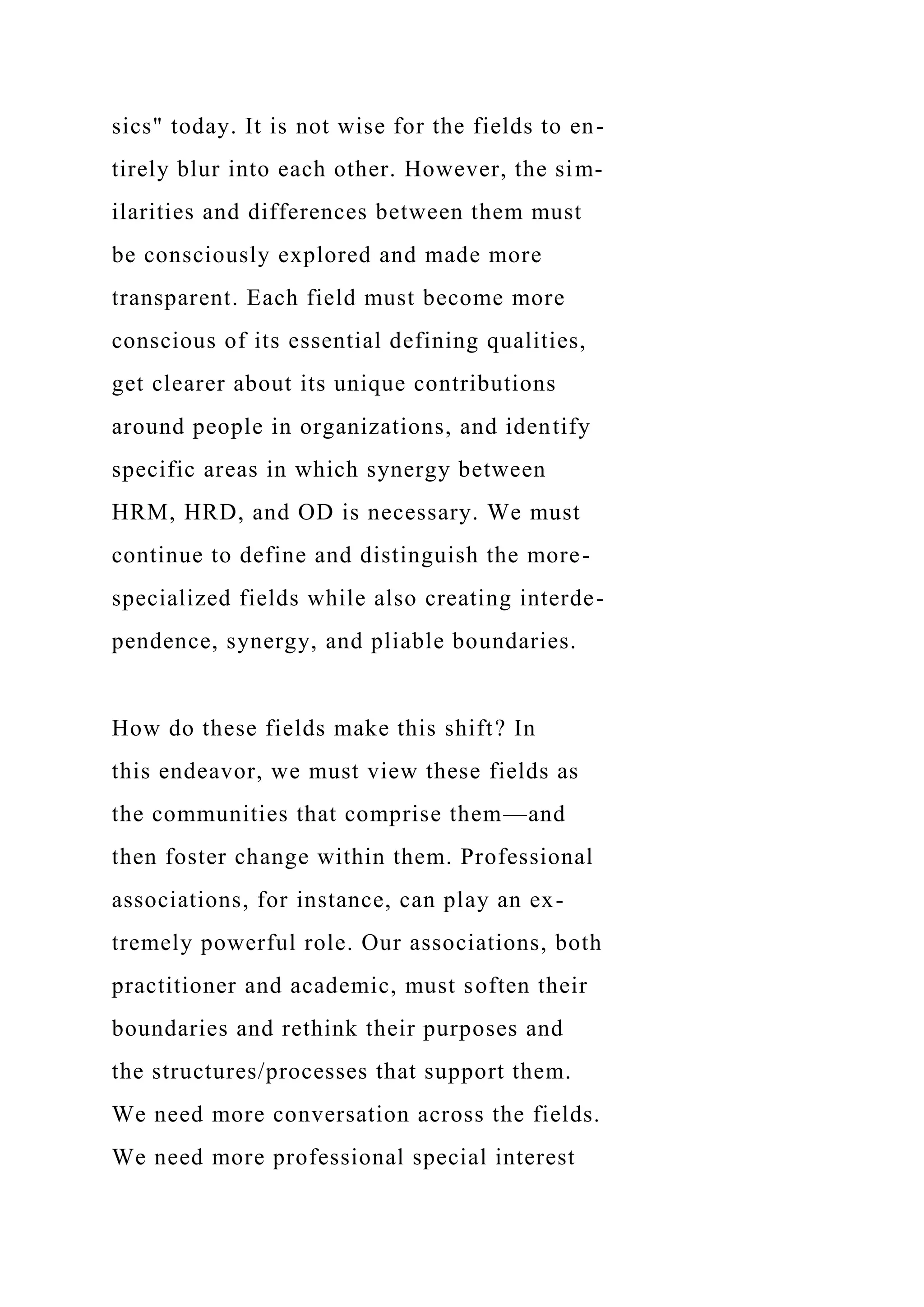 sics" today. It is not wise for the fields to entirely blur into each other. However, the similarities and differences between them must be consciously explored and made more transparent. Each field must become more conscious of its essential defining qualities, get clearer about its unique contributions around people in organizations, and identify specific areas in which synergy between HRM, HRD, and OD is necessary. We must continue to define and distinguish the more-specialized fields while also creating interdependence, synergy, and pliable boundaries.

How do these fields make this shift? In this endeavor, we must view these fields as the communities that comprise them—and then foster change within them. Professional associations, for instance, can play an extremely powerful role. Our associations, both practitioner and academic, must soften their boundaries and rethink their purposes and the structures/processes that support them. We need more conversation across the fields. We need more professional special interest